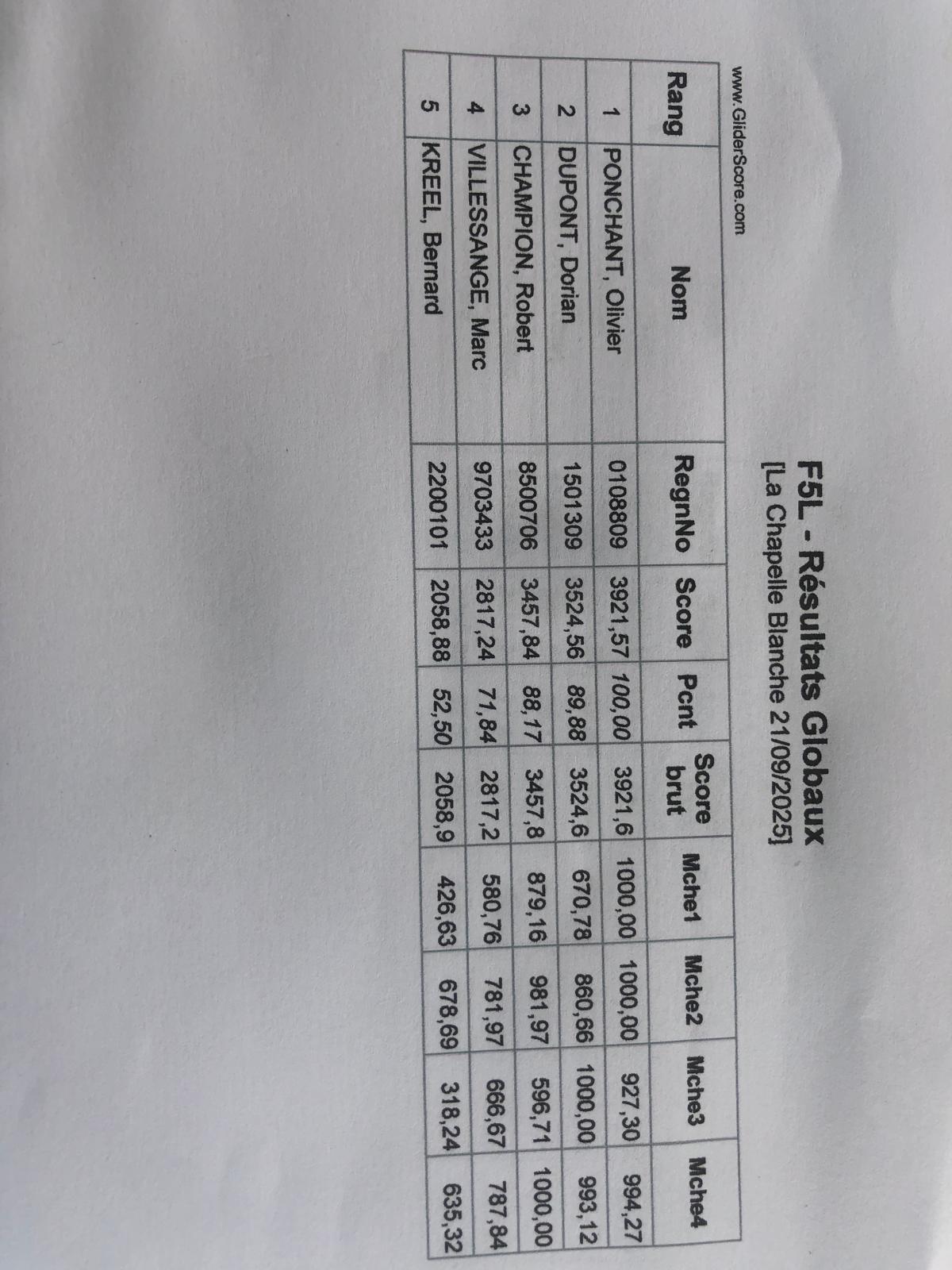 F5L - Résultats Globaux
[La Chapelle Blanche 21/09/2025]

www.GliderScore.com

| Rang | Nom | RegnNo | Score | Pcnt | Score brut | Mche1 | Mche2 | Mche3 | Mche4 |
|---|---|---|---|---|---|---|---|---|---|
| 1 | PONCHANT, Olivier | 0108809 | 3921,57 | 100,00 | 3921,6 | 1000,00 | 1000,00 | 927,30 | 994,27 |
| 2 | DUPONT, Dorian | 1501309 | 3524,56 | 89,88 | 3524,6 | 670,78 | 860,66 | 1000,00 | 993,12 |
| 3 | CHAMPION, Robert | 8500706 | 3457,84 | 88,17 | 3457,8 | 879,16 | 981,97 | 596,71 | 1000,00 |
| 4 | VILLESSANGE, Marc | 9703433 | 2817,24 | 71,84 | 2817,2 | 580,76 | 781,97 | 666,67 | 787,84 |
| 5 | KREEL, Bernard | 2200101 | 2058,88 | 52,50 | 2058,9 | 426,63 | 678,69 | 318,24 | 635,32 |